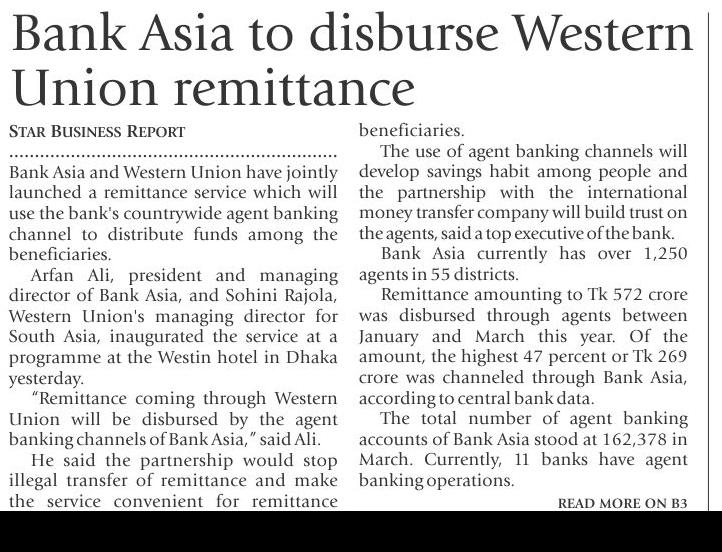 Bank Asia to disburse Western Union remittance

STAR BUSINESS REPORT

Bank Asia and Western Union have jointly launched a remittance service which will use the bank's countrywide agent banking channel to distribute funds among the beneficiaries.

Arfan Ali, president and managing director of Bank Asia, and Sohini Rajola, Western Union's managing director for South Asia, inaugurated the service at a programme at the Westin hotel in Dhaka yesterday.

"Remittance coming through Western Union will be disbursed by the agent banking channels of Bank Asia," said Ali.

He said the partnership would stop illegal transfer of remittance and make the service convenient for remittance beneficiaries.

The use of agent banking channels will develop savings habit among people and the partnership with the international money transfer company will build trust on the agents, said a top executive of the bank.

Bank Asia currently has over 1,250 agents in 55 districts.

Remittance amounting to Tk 572 crore was disbursed through agents between January and March this year. Of the amount, the highest 47 percent or Tk 269 crore was channeled through Bank Asia, according to central bank data.

The total number of agent banking accounts of Bank Asia stood at 162,378 in March. Currently, 11 banks have agent banking operations.

READ MORE ON B3